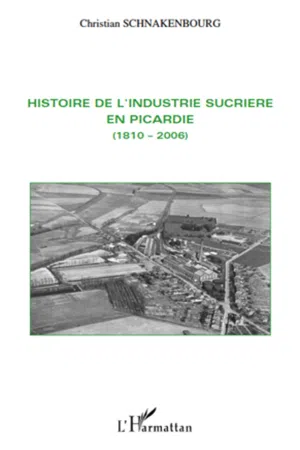 Christian SCHNAKENBOURG

HISTOIRE DE L'INDUSTRIE SUCRIERE EN PICARDIE
(1810 – 2006)

L'Harmattan